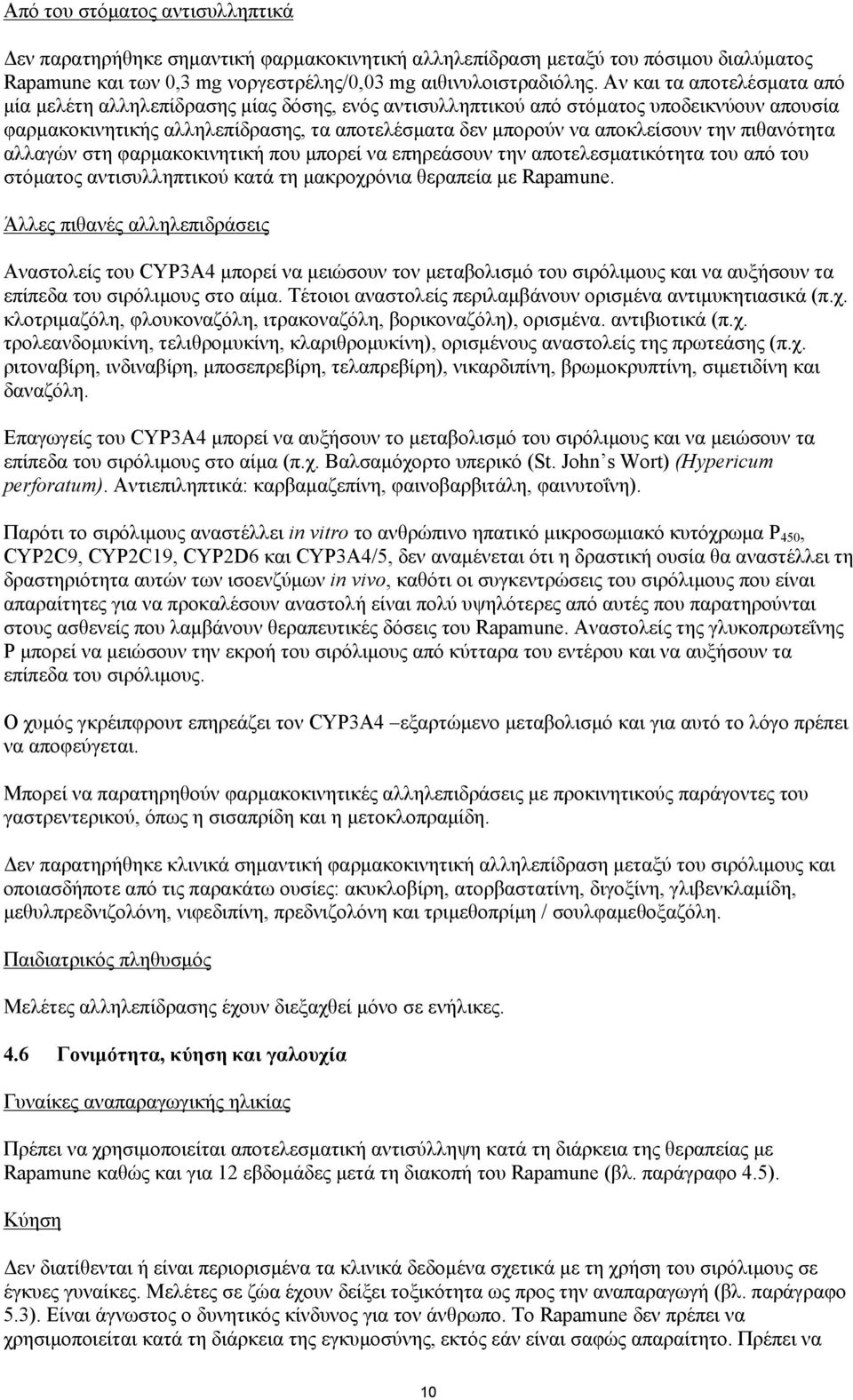 Από του στόματος αντισυλληπτικά

Δεν παρατηρήθηκε σημαντική φαρμακοκινητική αλληλεπίδραση μεταξύ του πόσιμου διαλύματος Rapamune και των 0,3 mg νοργεστρέλης/0,03 mg αιθινυλοιστραδιόλης. Αν και τα αποτελέσματα από μία μελέτη αλληλεπίδρασης μίας δόσης, ενός αντισυλληπτικού από στόματος υποδεικνύουν απουσία φαρμακοκινητικής αλληλεπίδρασης, τα αποτελέσματα δεν μπορούν να αποκλείσουν την πιθανότητα αλλαγών στη φαρμακοκινητική που μπορεί να επηρεάσουν την αποτελεσματικότητα του από του στόματος αντισυλληπτικού κατά τη μακροχρόνια θεραπεία με Rapamune.

Άλλες πιθανές αλληλεπιδράσεις

Αναστολείς του CYP3A4 μπορεί να μειώσουν τον μεταβολισμό του σιρόλιμους και να αυξήσουν τα επίπεδα του σιρόλιμους στο αίμα. Τέτοιοι αναστολείς περιλαμβάνουν ορισμένα αντιμυκητιασικά (π.χ. κλοτριμαζόλη, φλουκοναζόλη, ιτρακοναζόλη, βορικοναζόλη), ορισμένα. αντιβιοτικά (π.χ. τρολεανδομυκίνη, τελιθρομυκίνη, κλαριθρομυκίνη), ορισμένους αναστολείς της πρωτεάσης (π.χ. ριτοναβίρη, ινδιναβίρη, μποσεπρεβίρη, τελαπρεβίρη), νικαρδιπίνη, βρωμοκρυπτίνη, σιμετιδίνη και δαναζόλη.

Επαγωγείς του CYP3A4 μπορεί να αυξήσουν το μεταβολισμό του σιρόλιμους και να μειώσουν τα επίπεδα του σιρόλιμους στο αίμα (π.χ. Βαλσαμόχορτο υπερικό (St. John's Wort) (Hypericum perforatum). Αντιεπιληπτικά: καρβαμαζεπίνη, φαινοβαρβιτάλη, φαινυτοΐνη).

Παρότι το σιρόλιμους αναστέλλει in vitro το ανθρώπινο ηπατικό μικροσωμιακό κυτόχρωμα $P_{450}$, CYP2C9, CYP2C19, CYP2D6 και CYP3A4/5, δεν αναμένεται ότι η δραστική ουσία θα αναστέλλει τη δραστηριότητα αυτών των ισοενζύμων in vivo, καθότι οι συγκεντρώσεις του σιρόλιμους που είναι απαραίτητες για να προκαλέσουν αναστολή είναι πολύ υψηλότερες από αυτές που παρατηρούνται στους ασθενείς που λαμβάνουν θεραπευτικές δόσεις του Rapamune. Αναστολείς της γλυκοπρωτεΐνης P μπορεί να μειώσουν την εκροή του σιρόλιμους από κύτταρα του εντέρου και να αυξήσουν τα επίπεδα του σιρόλιμους.

Ο χυμός γκρέιπφρουτ επηρεάζει τον CYP3A4 –εξαρτώμενο μεταβολισμό και για αυτό το λόγο πρέπει να αποφεύγεται.

Μπορεί να παρατηρηθούν φαρμακοκινητικές αλληλεπιδράσεις με προκινητικούς παράγοντες του γαστρεντερικού, όπως η σισαπρίδη και η μετοκλοπραμίδη.

Δεν παρατηρήθηκε κλινικά σημαντική φαρμακοκινητική αλληλεπίδραση μεταξύ του σιρόλιμους και οποιασδήποτε από τις παρακάτω ουσίες: ακυκλοβίρη, ατορβαστατίνη, διγοξίνη, γλιβενκλαμίδη, μεθυλπρεδνιζολόνη, νιφεδιπίνη, πρεδνιζολόνη και τριμεθοπρίμη / σουλφαμεθοξαζόλη.

Παιδιατρικός πληθυσμός

Μελέτες αλληλεπίδρασης έχουν διεξαχθεί μόνο σε ενήλικες.

4.6 Γονιμότητα, κύηση και γαλουχία

Γυναίκες αναπαραγωγικής ηλικίας

Πρέπει να χρησιμοποιείται αποτελεσματική αντισύλληψη κατά τη διάρκεια της θεραπείας με Rapamune καθώς και για 12 εβδομάδες μετά τη διακοπή του Rapamune (βλ. παράγραφο 4.5).

Κύηση

Δεν διατίθενται ή είναι περιορισμένα τα κλινικά δεδομένα σχετικά με τη χρήση του σιρόλιμους σε έγκυες γυναίκες. Μελέτες σε ζώα έχουν δείξει τοξικότητα ως προς την αναπαραγωγή (βλ. παράγραφο 5.3). Είναι άγνωστος ο δυνητικός κίνδυνος για τον άνθρωπο. Το Rapamune δεν πρέπει να χρησιμοποιείται κατά τη διάρκεια της εγκυμοσύνης, εκτός εάν είναι σαφώς απαραίτητο. Πρέπει να

10